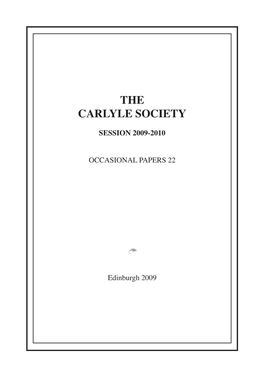 THE
CARLYLE SOCIETY

SESSION 2009-2010

OCCASIONAL PAPERS 22

Edinburgh 2009